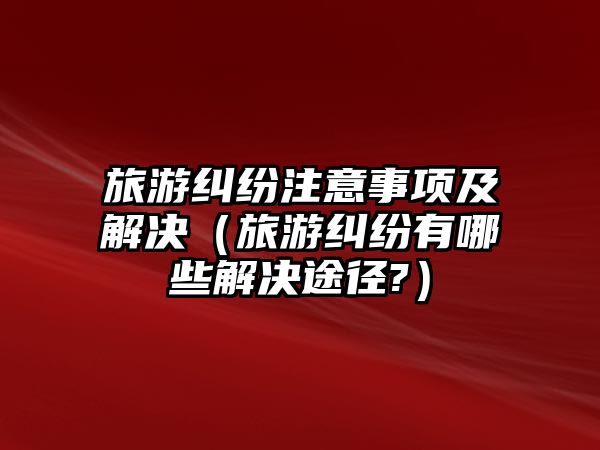 旅游纠纷注意事项及解决（旅游纠纷有哪些解决途径?）